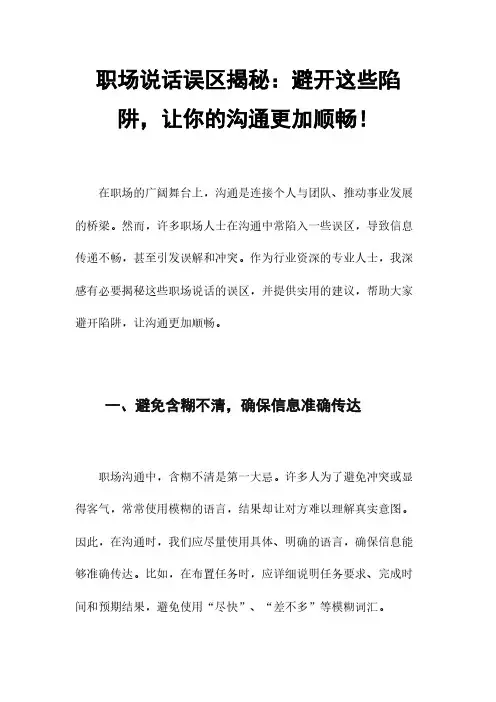 职场说话误区揭秘：避开这些陷阱，让你的沟通更加顺畅！

在职场的广阔舞台上，沟通是连接个人与团队、推动事业发展的桥梁。然而，许多职场人士在沟通中常陷入一些误区，导致信息传递不畅，甚至引发误解和冲突。作为行业资深的专业人士，我深感有必要揭秘这些职场说话的误区，并提供实用的建议，帮助大家避开陷阱，让沟通更加顺畅。

一、避免含糊不清，确保信息准确传达

职场沟通中，含糊不清是第一大忌。许多人为了避免冲突或显得客气，常常使用模糊的语言，结果却让对方难以理解真实意图。因此，在沟通时，我们应尽量使用具体、明确的语言，确保信息能够准确传达。比如，在布置任务时，应详细说明任务要求、完成时间和预期结果，避免使用“尽快”、“差不多”等模糊词汇。